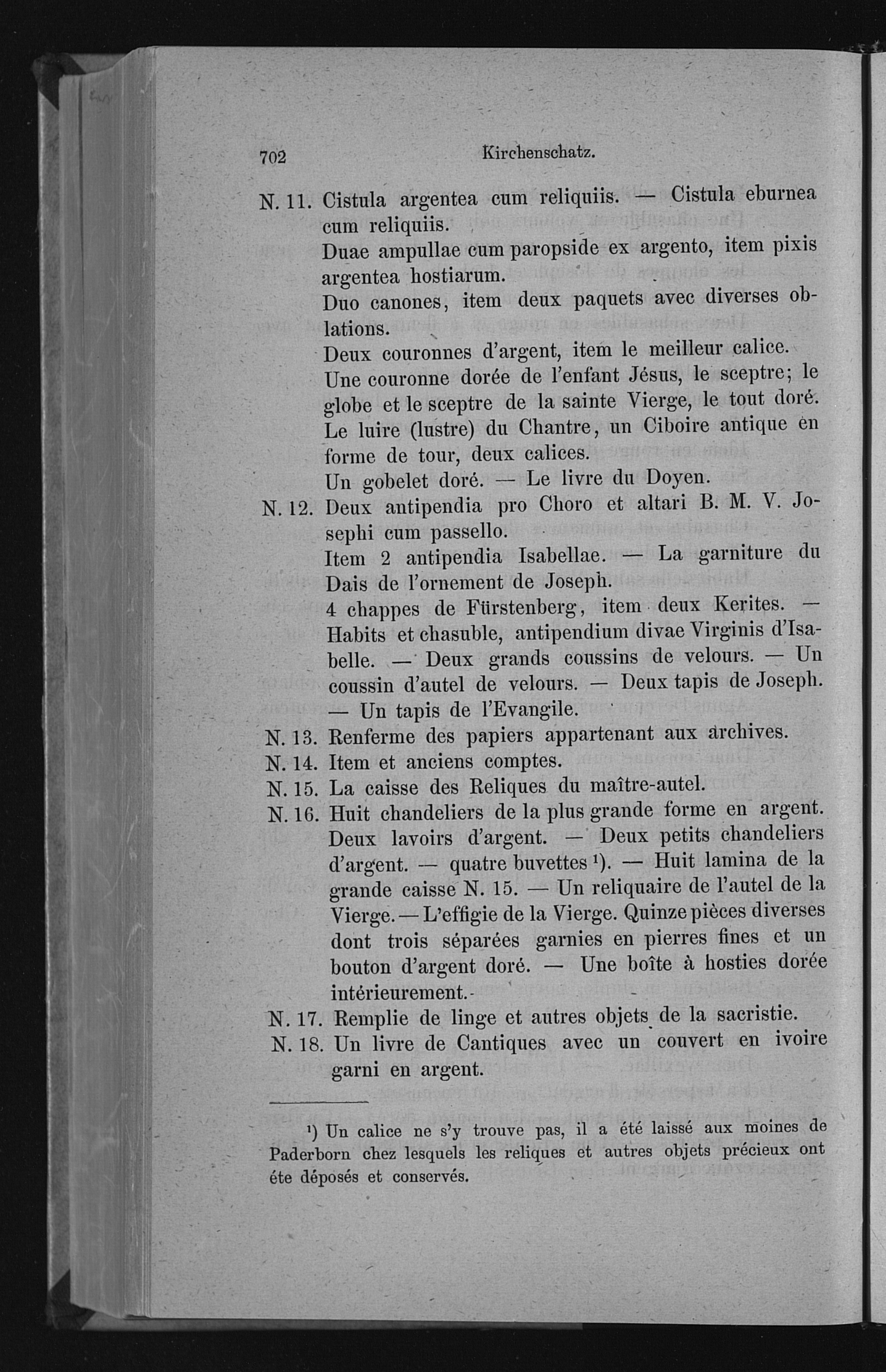 702 Kirchenschatz.

N. 11. Cistula argentea cum reliquiis. — Cistula eburnea cum reliquiis.
Duae ampullae cum paropside ex argento, item pixis argentea hostiarum.
Duo canones, item deux paquets avec diverses oblations.
Deux couronnes d'argent, item le meilleur calice.
Une couronne dorée de l'enfant Jésus, le sceptre; le globe et le sceptre de la sainte Vierge, le tout doré.
Le luire (lustre) du Chantre, un Ciboire antique en forme de tour, deux calices.
Un gobelet doré. — Le livre du Doyen.

N. 12. Deux antipendia pro Choro et altari B. M. V. Josephi cum passello.
Item 2 antipendia Isabellae. — La garniture du Dais de l'ornement de Joseph.
4 chappes de Fürstenberg, item deux Kerites. — Habits et chasuble, antipendium divae Virginis d'Isabelle. — Deux grands coussins de velours. — Un coussin d'autel de velours. — Deux tapis de Joseph. — Un tapis de l'Evangile.

N. 13. Renferme des papiers appartenant aux archives.

N. 14. Item et anciens comptes.

N. 15. La caisse des Reliques du maître-autel.

N. 16. Huit chandeliers de la plus grande forme en argent. Deux lavoirs d'argent. — Deux petits chandeliers d'argent. — quatre buvettes ¹). — Huit lamina de la grande caisse N. 15. — Un reliquaire de l'autel de la Vierge. — L'effigie de la Vierge. Quinze pièces diverses dont trois séparées garnies en pierres fines et un bouton d'argent doré. — Une boîte à hosties dorée intérieurement.

N. 17. Remplie de linge et autres objets de la sacristie.

N. 18. Un livre de Cantiques avec un couvert en ivoire garni en argent.

¹) Un calice ne s'y trouve pas, il a été laissé aux moines de Paderborn chez lesquels les reliques et autres objets précieux ont éte déposés et conservés.